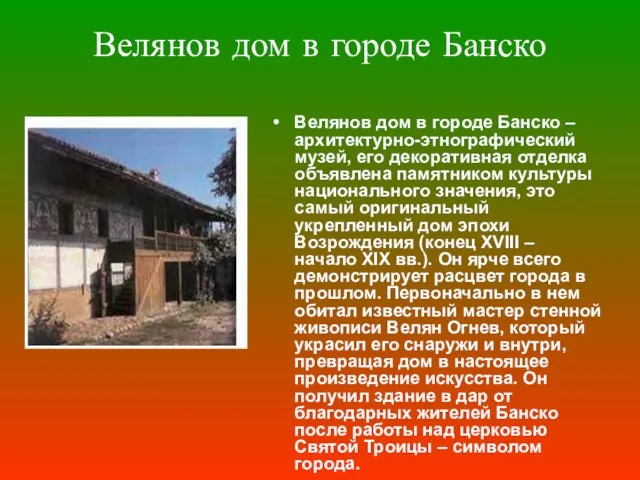 Велянов дом в городе Банско

• Велянов дом в городе Банско – архитектурно-этнографический музей, его декоративная отделка объявлена памятником культуры национального значения, это самый оригинальный укрепленный дом эпохи Возрождения (конец XVIII – начало XIX вв.). Он ярче всего демонстрирует расцвет города в прошлом. Первоначально в нем обитал известный мастер стенной живописи Велян Огнев, который украсил его снаружи и внутри, превращая дом в настоящее произведение искусства. Он получил здание в дар от благодарных жителей Банско после работы над церковью Святой Троицы – символом города.